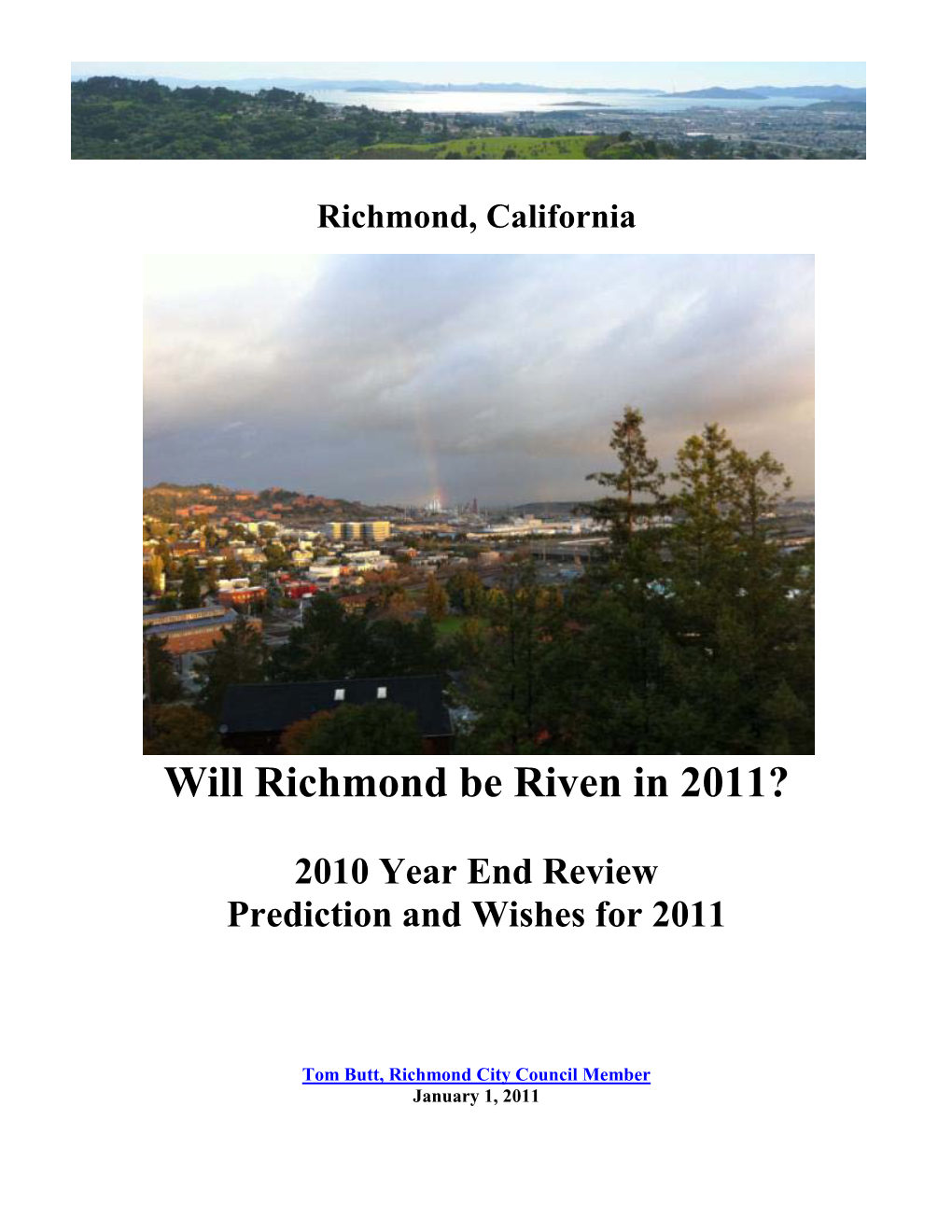 Richmond, California

Will Richmond be Riven in 2011?

2010 Year End Review
Prediction and Wishes for 2011

Tom Butt, Richmond City Council Member
January 1, 2011